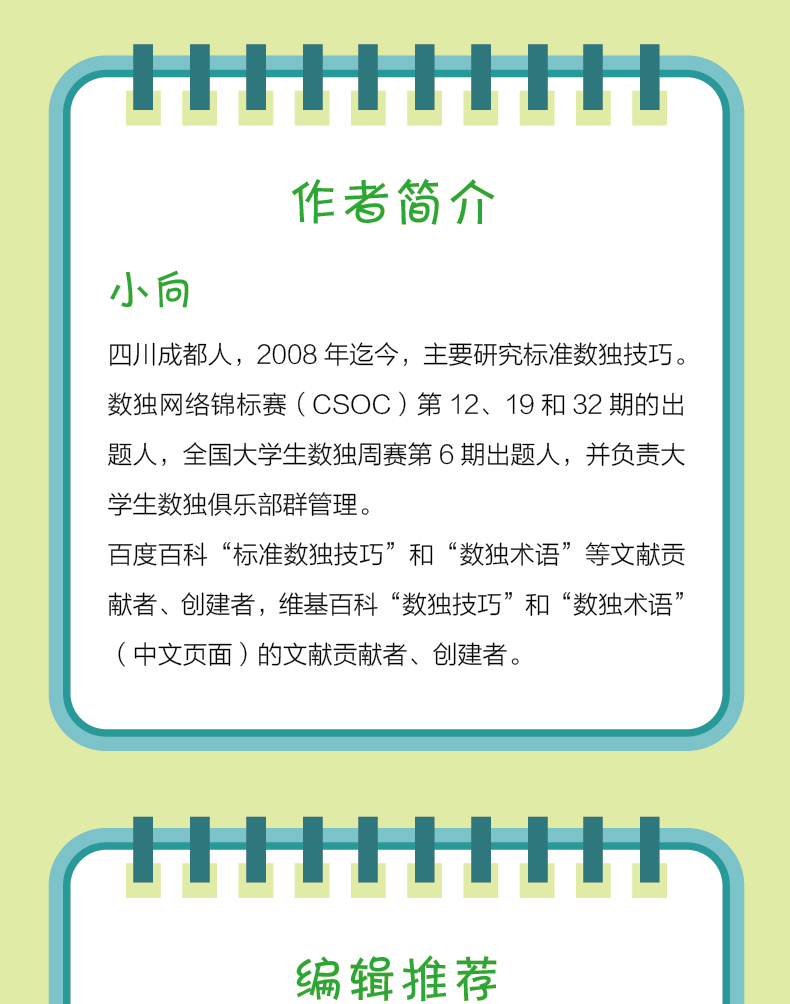 作者简介

小向

四川成都人，2008年迄今，主要研究标准数独技巧。数独网络锦标赛（CSOC）第12、19和32期的出题人，全国大学生数独周赛第6期出题人，并负责大学生数独俱乐部群管理。

百度百科“标准数独技巧”和“数独术语”等文献贡献者、创建者，维基百科“数独技巧”和“数独术语”（中文页面）的文献贡献者、创建者。

编辑推荐